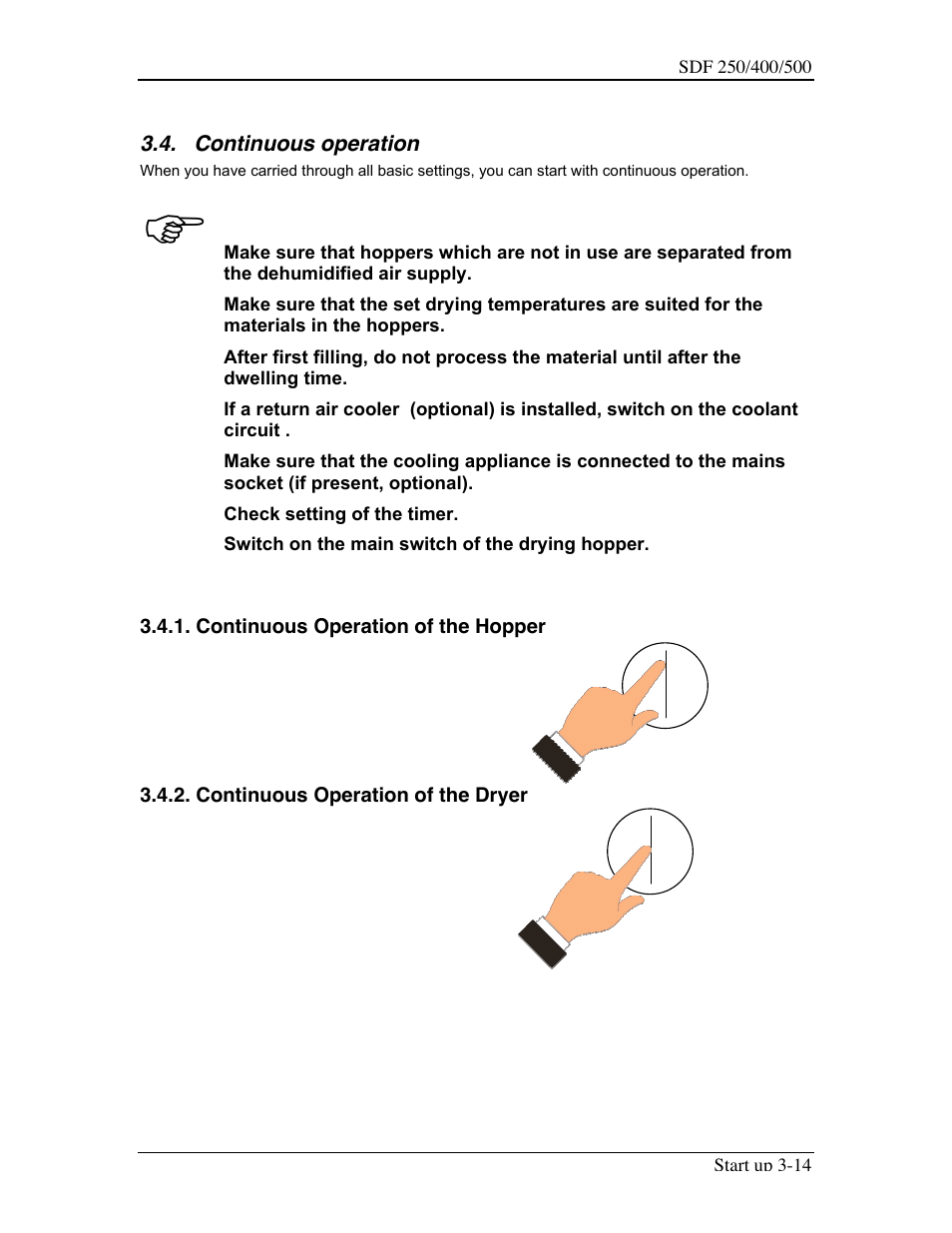 SDF 250/400/500

3.4. Continuous operation

When you have carried through all basic settings, you can start with continuous operation.

Make sure that hoppers which are not in use are separated from the dehumidified air supply.

Make sure that the set drying temperatures are suited for the materials in the hoppers.

After first filling, do not process the material until after the dwelling time.

If a return air cooler (optional) is installed, switch on the coolant circuit .

Make sure that the cooling appliance is connected to the mains socket (if present, optional).

Check setting of the timer.

Switch on the main switch of the drying hopper.

3.4.1. Continuous Operation of the Hopper

3.4.2. Continuous Operation of the Dryer

Start up 3-14